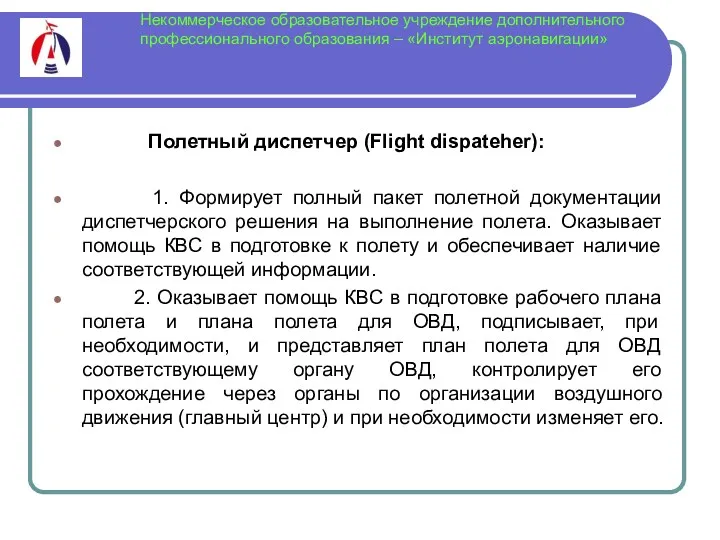 Некоммерческое образовательное учреждение дополнительного профессионального образования – «Институт аэронавигации»

Полетный диспетчер (Flight dispateher):

1. Формирует полный пакет полетной документации диспетчерского решения на выполнение полета. Оказывает помощь КВС в подготовке к полету и обеспечивает наличие соответствующей информации.

2. Оказывает помощь КВС в подготовке рабочего плана полета и плана полета для ОВД, подписывает, при необходимости, и представляет план полета для ОВД соответствующему органу ОВД, контролирует его прохождение через органы по организации воздушного движения (главный центр) и при необходимости изменяет его.